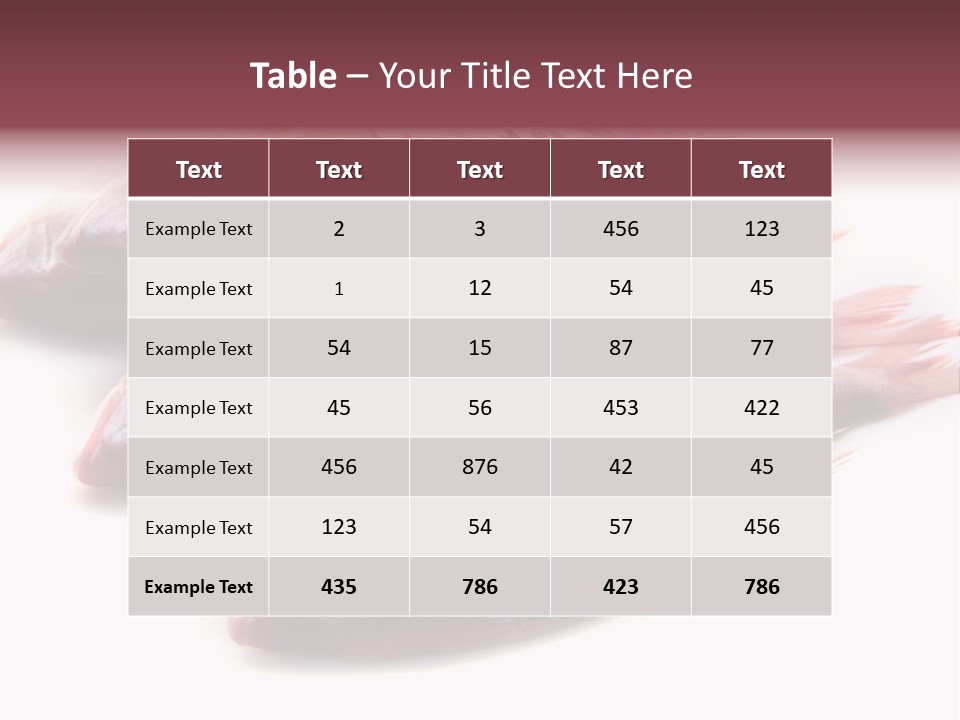 Table – Your Title Text Here

| Text | Text | Text | Text | Text |
|---|---|---|---|---|
| Example Text | 2 | 3 | 456 | 123 |
| Example Text | 1 | 12 | 54 | 45 |
| Example Text | 54 | 15 | 87 | 77 |
| Example Text | 45 | 56 | 453 | 422 |
| Example Text | 456 | 876 | 42 | 45 |
| Example Text | 123 | 54 | 57 | 456 |
| Example Text | 435 | 786 | 423 | 786 |